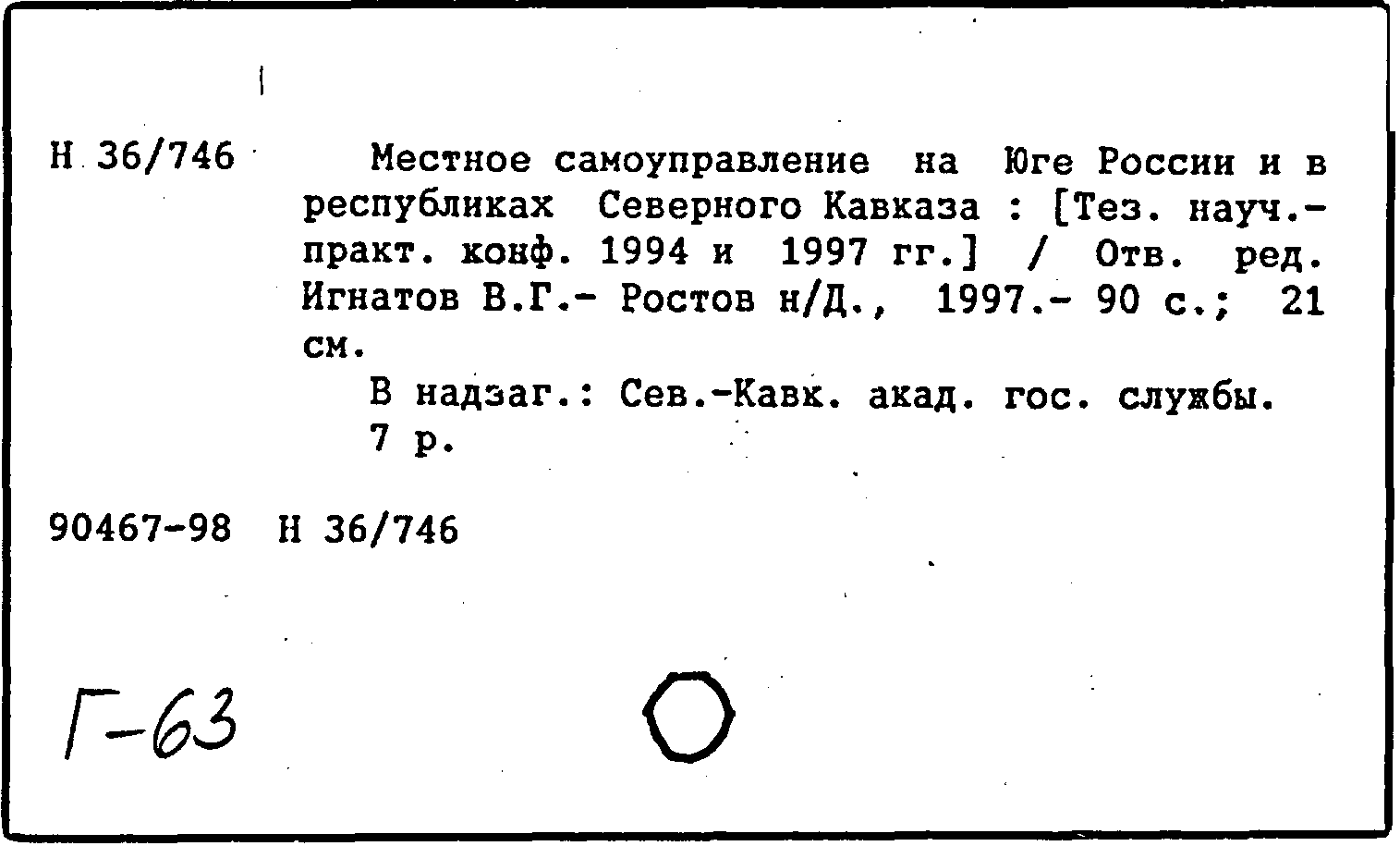 Н 36/746

Местное самоуправление на Юге России и в республиках Северного Кавказа : [Тез. науч.-практ. конф. 1994 и 1997 гг.] / Отв. ред. Игнатов В.Г.- Ростов н/Д., 1997.- 90 с.; 21 см.

В надзаг.: Сев.-Кавк. акад. гос. службы.
7 р.

90467-98 Н 36/746

Г-63